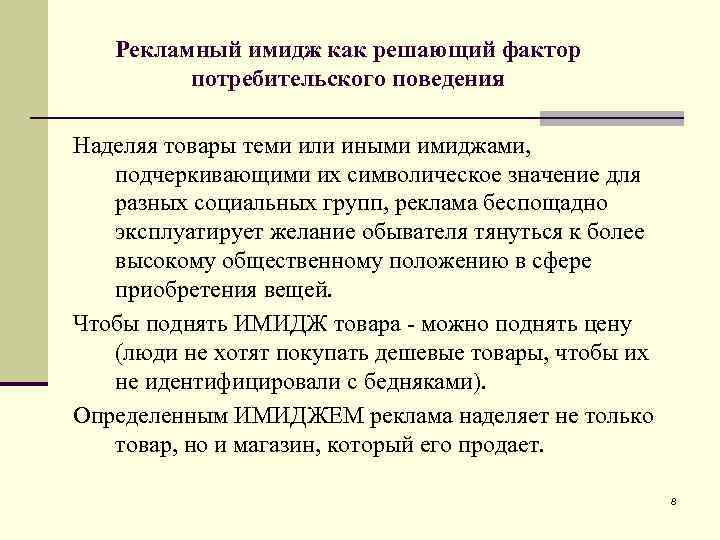 Рекламный имидж как решающий фактор потребительского поведения

Наделяя товары теми или иными имиджами, подчеркивающими их символическое значение для разных социальных групп, реклама беспощадно эксплуатирует желание обывателя тянуться к более высокому общественному положению в сфере приобретения вещей.

Чтобы поднять ИМИДЖ товара - можно поднять цену (люди не хотят покупать дешевые товары, чтобы их не идентифицировали с бедняками).

Определенным ИМИДЖЕМ реклама наделяет не только товар, но и магазин, который его продает.

8